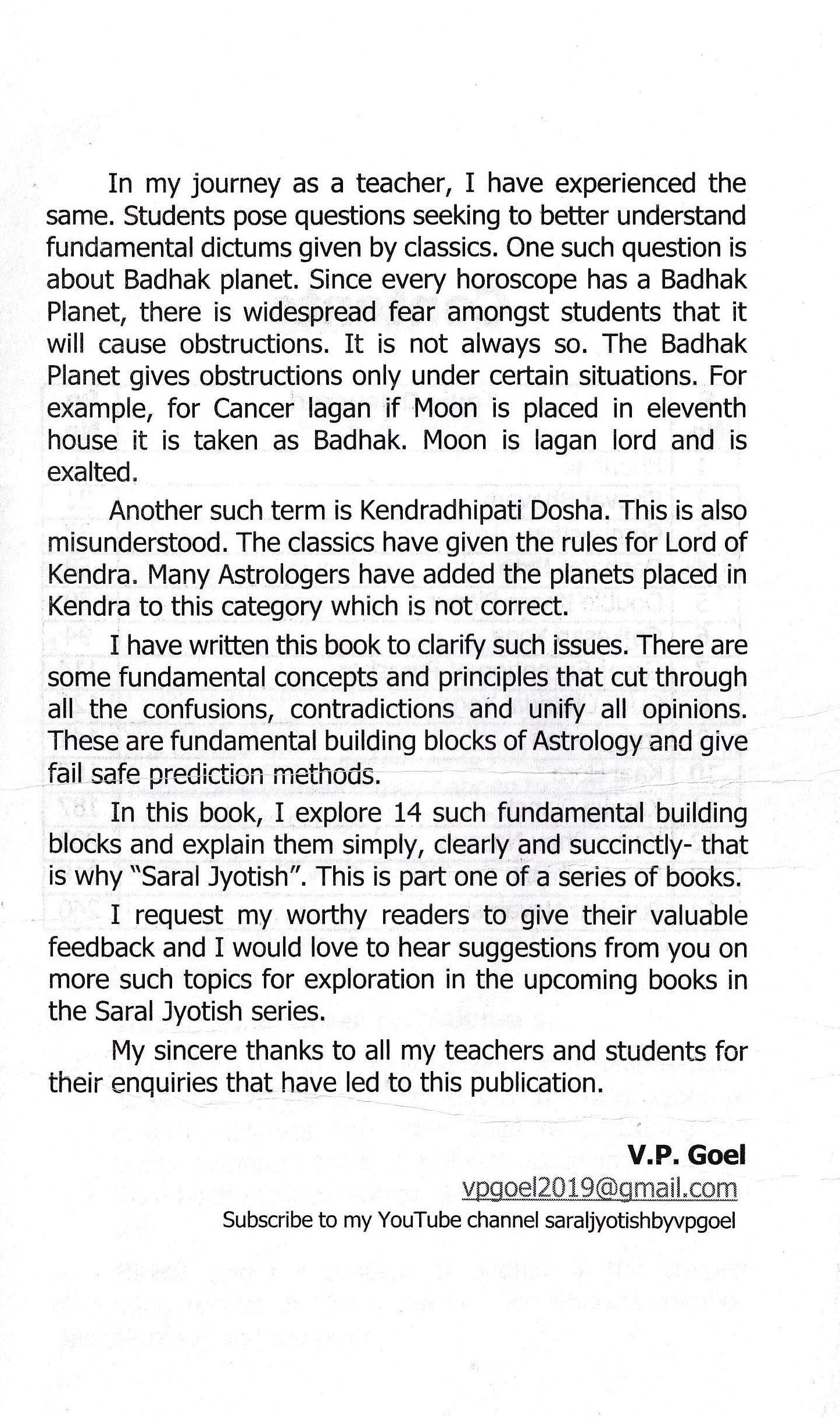 In my journey as a teacher, I have experienced the same. Students pose questions seeking to better understand fundamental dictums given by classics. One such question is about Badhak planet. Since every horoscope has a Badhak Planet, there is widespread fear amongst students that it will cause obstructions. It is not always so. The Badhak Planet gives obstructions only under certain situations. For example, for Cancer lagan if Moon is placed in eleventh house it is taken as Badhak. Moon is lagan lord and is exalted.

Another such term is Kendradhipati Dosha. This is also misunderstood. The classics have given the rules for Lord of Kendra. Many Astrologers have added the planets placed in Kendra to this category which is not correct.

I have written this book to clarify such issues. There are some fundamental concepts and principles that cut through all the confusions, contradictions and unify all opinions. These are fundamental building blocks of Astrology and give fail safe prediction methods.

In this book, I explore 14 such fundamental building blocks and explain them simply, clearly and succinctly- that is why "Saral Jyotish". This is part one of a series of books.

I request my worthy readers to give their valuable feedback and I would love to hear suggestions from you on more such topics for exploration in the upcoming books in the Saral Jyotish series.

My sincere thanks to all my teachers and students for their enquiries that have led to this publication.

V.P. Goel
vpgoel2019@gmail.com
Subscribe to my YouTube channel saraljyotishbyvpgoel